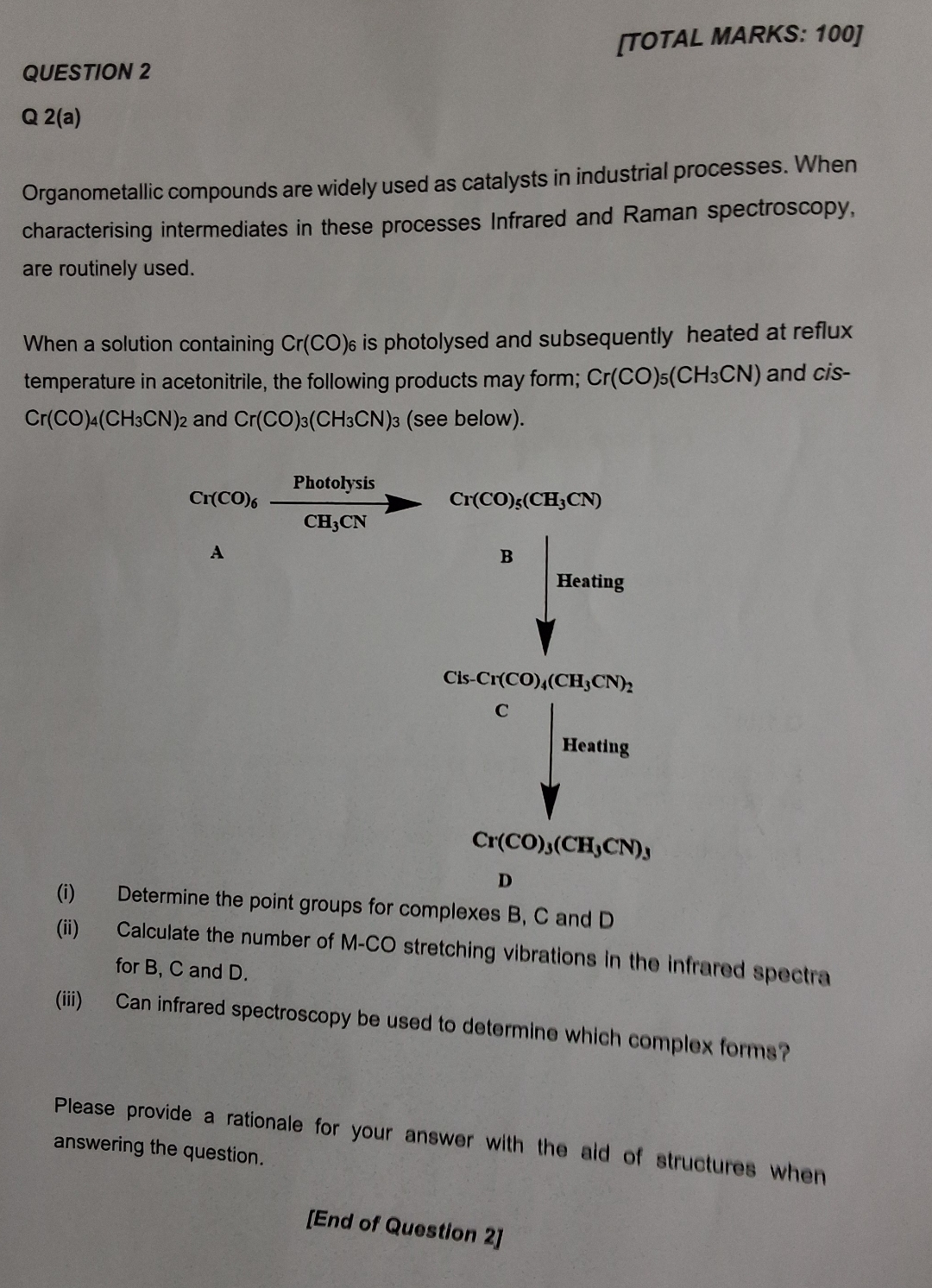 [TOTAL MARKS: 100]

QUESTION 2

Q 2(a)

Organometallic compounds are widely used as catalysts in industrial processes. When characterising intermediates in these processes Infrared and Raman spectroscopy, are routinely used.

When a solution containing $Cr(CO)_6$ is photolysed and subsequently heated at reflux temperature in acetonitrile, the following products may form; $Cr(CO)_5(CH_3CN)$ and cis-$Cr(CO)_4(CH_3CN)_2$ and $Cr(CO)_3(CH_3CN)_3$ (see below).

$Cr(CO)_6$ Photolysis $CH_3CN$ $Cr(CO)_5(CH_3CN)$

A

B

Heating

Cis-$Cr(CO)_4(CH_3CN)_2$

C

Heating

$Cr(CO)_3(CH_3CN)_3$

D

(i) Determine the point groups for complexes B, C and D

(ii) Calculate the number of M-CO stretching vibrations in the infrared spectra for B, C and D.

(iii) Can infrared spectroscopy be used to determine which complex forms?

Please provide a rationale for your answer with the aid of structures when answering the question.

[End of Question 2]